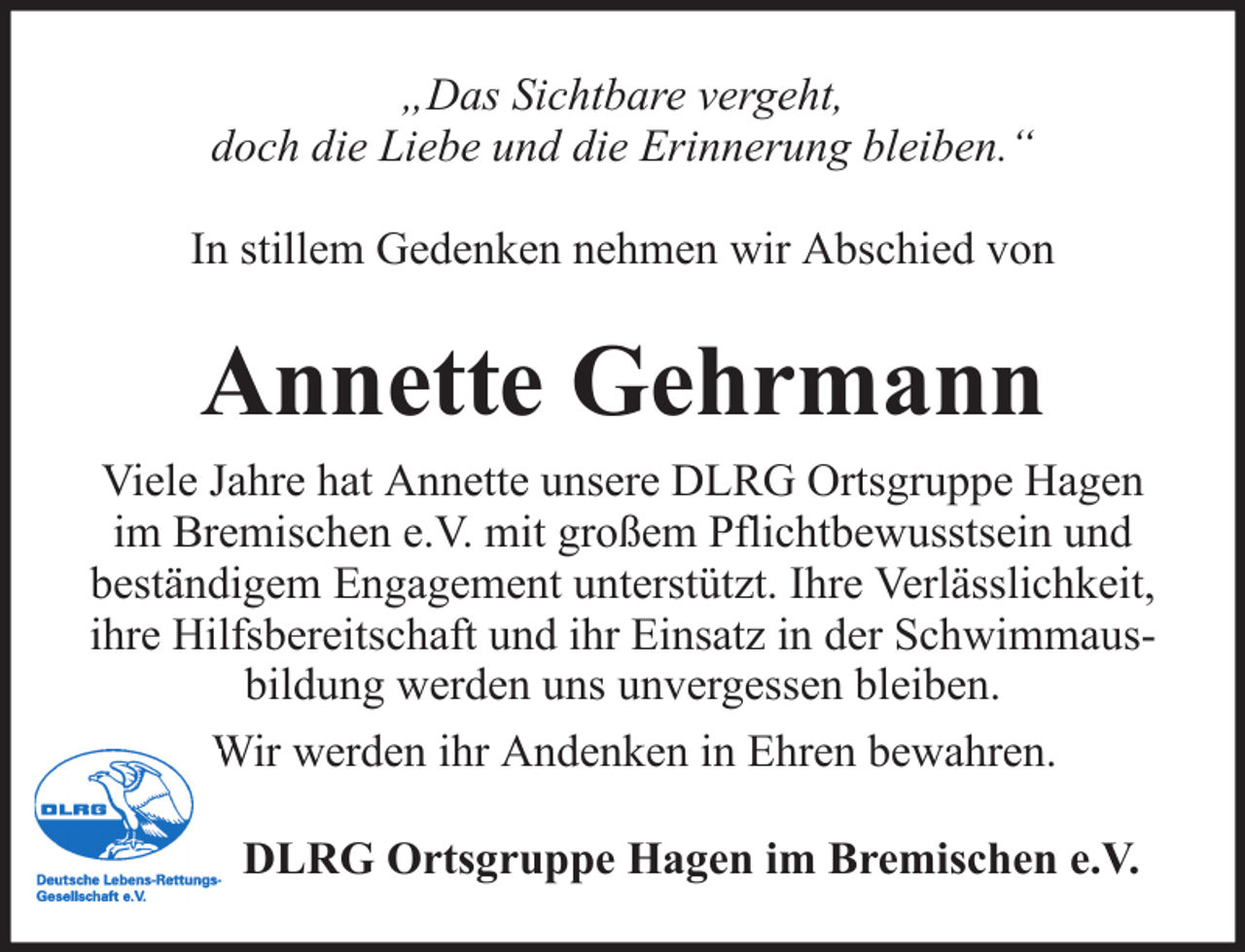 „Das Sichtbare vergeht,
doch die Liebe und die Erinnerung bleiben.“

In stillem Gedenken nehmen wir Abschied von

Annette Gehrmann

Viele Jahre hat Annette unsere DLRG Ortsgruppe Hagen im Bremischen e.V. mit großem Pflichtbewusstsein und beständigem Engagement unterstützt. Ihre Verlässlichkeit, ihre Hilfsbereitschaft und ihr Einsatz in der Schwimmausbildung werden uns unvergessen bleiben.

Wir werden ihr Andenken in Ehren bewahren.

DLRG

Deutsche Lebens-Rettungs-Gesellschaft e.V.

DLRG Ortsgruppe Hagen im Bremischen e.V.